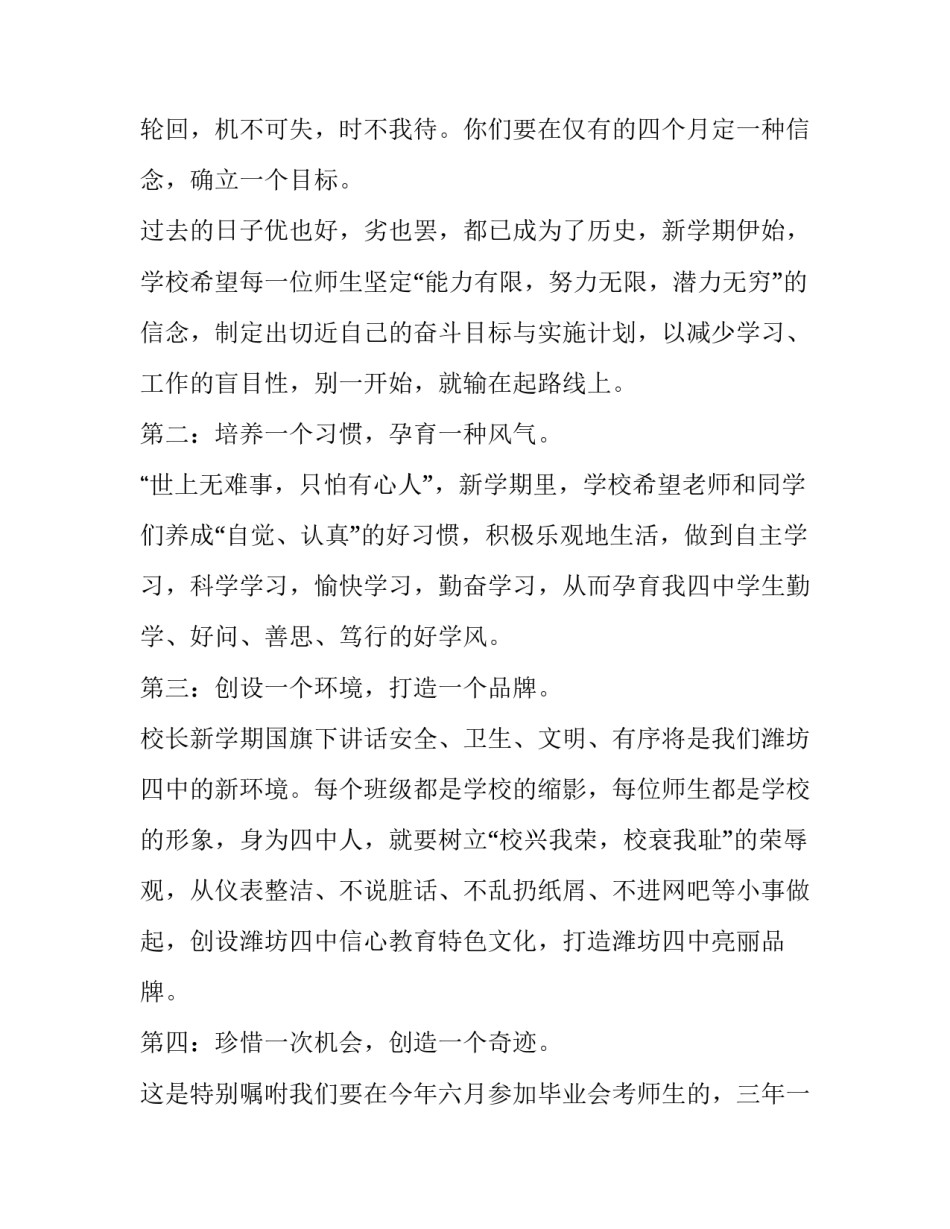 轮回，机不可失，时不我待。你们要在仅有的四个月定一种信念，确立一个目标。

过去的日子优也好，劣也罢，都已成为了历史，新学期伊始，学校希望每一位师生坚定“能力有限，努力无限，潜力无穷”的信念，制定出切近自己的奋斗目标与实施计划，以减少学习、工作的盲目性，别一开始，就输在起路线上。

第二：培养一个习惯，孕育一种风气。

“世上无难事，只怕有心人”，新学期里，学校希望老师和同学们养成“自觉、认真”的好习惯，积极乐观地生活，做到自主学习，科学学习，愉快学习，勤奋学习，从而孕育我四中学生勤学、好问、善思、笃行的好学风。

第三：创设一个环境，打造一个品牌。

校长新学期国旗下讲话安全、卫生、文明、有序将是我们潍坊四中的新环境。每个班级都是学校的缩影，每位师生都是学校的形象，身为四中人，就要树立“校兴我荣，校衰我耻”的荣辱观，从仪表整洁、不说脏话、不乱扔纸屑、不进网吧等小事做起，创设潍坊四中信心教育特色文化，打造潍坊四中亮丽品牌。

第四：珍惜一次机会，创造一个奇迹。

这是特别嘱咐我们要在今年六月参加毕业会考师生的，三年一